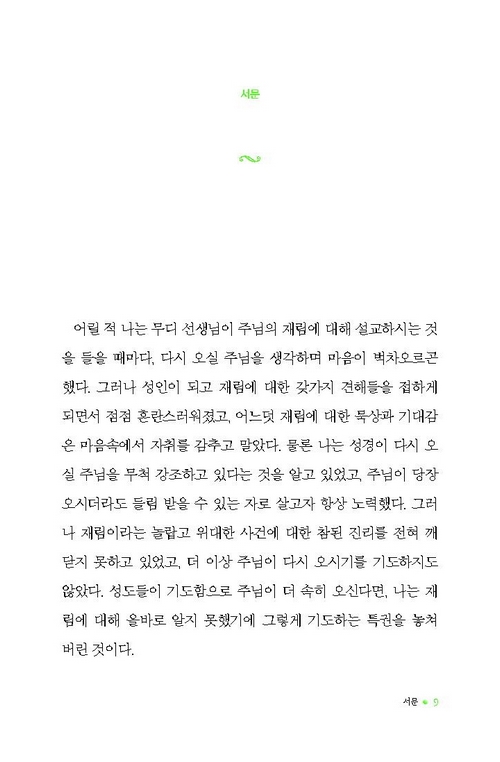 서문

어릴 적 나는 무디 선생님이 주님의 재림에 대해 설교하시는 것을 들을 때마다, 다시 오실 주님을 생각하며 마음이 벅차오르곤 했다. 그러나 성인이 되고 재림에 대한 갖가지 견해들을 접하게 되면서 점점 혼란스러워졌고, 어느덧 재림에 대한 묵상과 기대감은 마음속에서 자취를 감추고 말았다. 물론 나는 성경이 다시 오실 주님을 무척 강조하고 있다는 것을 알고 있었고, 주님이 당장 오시더라도 들림 받을 수 있는 자로 살고자 항상 노력했다. 그러나 재림이라는 놀랍고 위대한 사건에 대한 참된 진리를 전혀 깨닫지 못하고 있었고, 더 이상 주님이 다시 오시기를 기도하지도 않았다. 성도들이 기도함으로 주님이 더 속히 오신다면, 나는 재림에 대해 올바로 알지 못했기에 그렇게 기도하는 특권을 놓쳐 버린 것이다.

서문 • 9